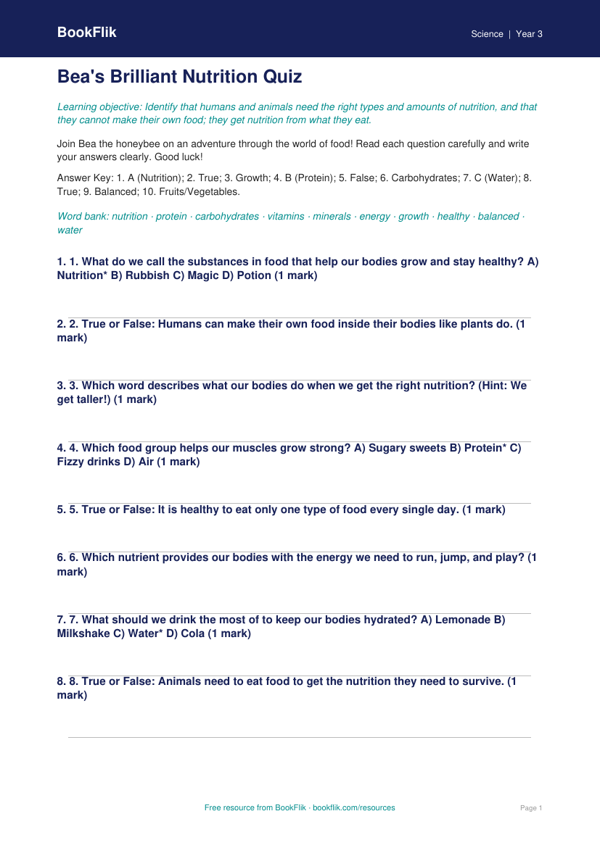 BookFlik

Science | Year 3

Bea's Brilliant Nutrition Quiz

Learning objective: Identify that humans and animals need the right types and amounts of nutrition, and that they cannot make their own food; they get nutrition from what they eat.

Join Bea the honeybee on an adventure through the world of food! Read each question carefully and write your answers clearly. Good luck!

Answer Key: 1. A (Nutrition); 2. True; 3. Growth; 4. B (Protein); 5. False; 6. Carbohydrates; 7. C (Water); 8. True; 9. Balanced; 10. Fruits/Vegetables.

Word bank: nutrition · protein · carbohydrates · vitamins · minerals · energy · growth · healthy · balanced · water

1. 1. What do we call the substances in food that help our bodies grow and stay healthy? A) Nutrition* B) Rubbish C) Magic D) Potion (1 mark)

2. 2. True or False: Humans can make their own food inside their bodies like plants do. (1 mark)

3. 3. Which word describes what our bodies do when we get the right nutrition? (Hint: We get taller!) (1 mark)

4. 4. Which food group helps our muscles grow strong? A) Sugary sweets B) Protein* C) Fizzy drinks D) Air (1 mark)

5. 5. True or False: It is healthy to eat only one type of food every single day. (1 mark)

6. 6. Which nutrient provides our bodies with the energy we need to run, jump, and play? (1 mark)

7. 7. What should we drink the most of to keep our bodies hydrated? A) Lemonade B) Milkshake C) Water* D) Cola (1 mark)

8. 8. True or False: Animals need to eat food to get the nutrition they need to survive. (1 mark)

Free resource from BookFlik · bookflik.com/resources

Page 1